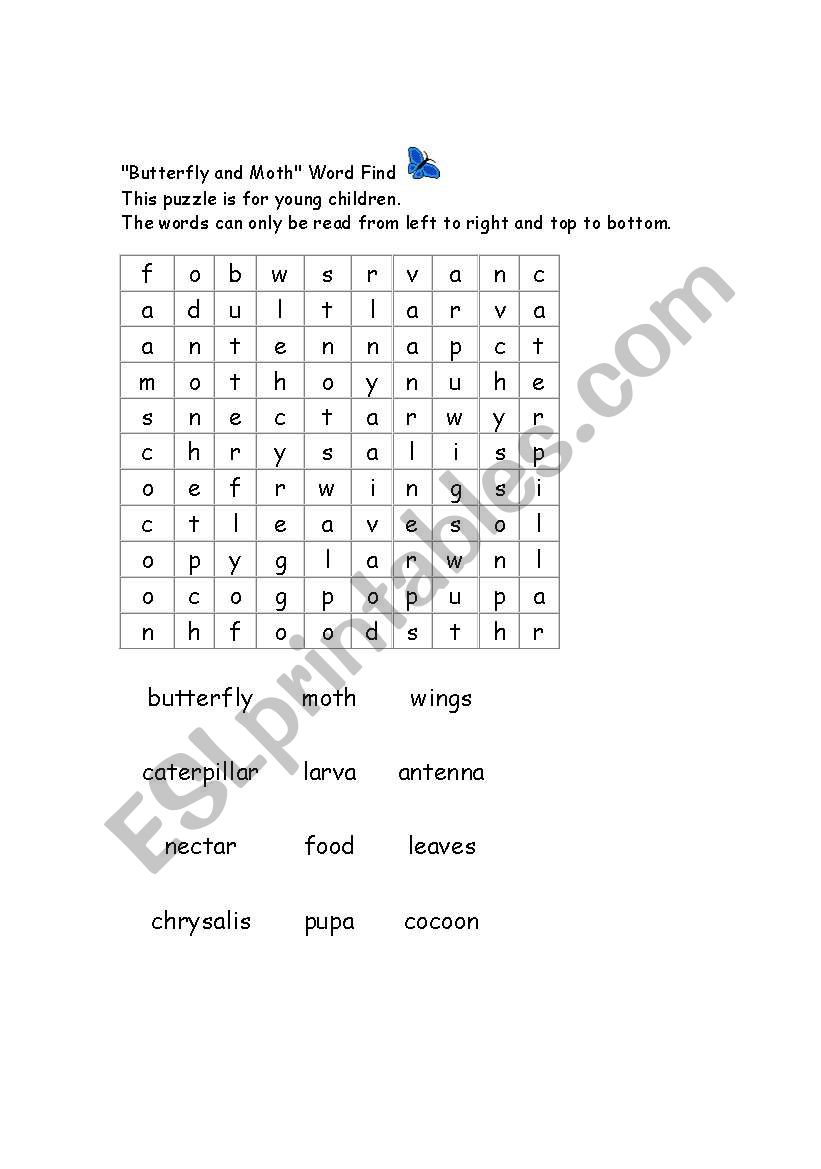 "Butterfly and Moth" Word Find
This puzzle is for young children.
The words can only be read from left to right and top to bottom.

| f | o | b | w | s | r | v | a | n | c |
|---|---|---|---|---|---|---|---|---|---|
| a | d | u | l | t | l | a | r | v | a |
| a | n | t | e | n | n | a | p | c | t |
| m | o | t | h | o | y | n | u | h | e |
| s | n | e | c | t | a | r | w | y | r |
| c | h | r | y | s | a | l | i | s | p |
| o | e | f | r | w | i | n | g | s | i |
| c | t | l | e | a | v | e | s | o | l |
| o | p | y | g | l | a | r | w | n | l |
| o | c | o | g | p | o | p | u | p | a |
| n | h | f | o | o | d | s | t | h | r |

butterfly moth wings

caterpillar larva antenna

nectar food leaves

chrysalis pupa cocoon

ESLprintables.com